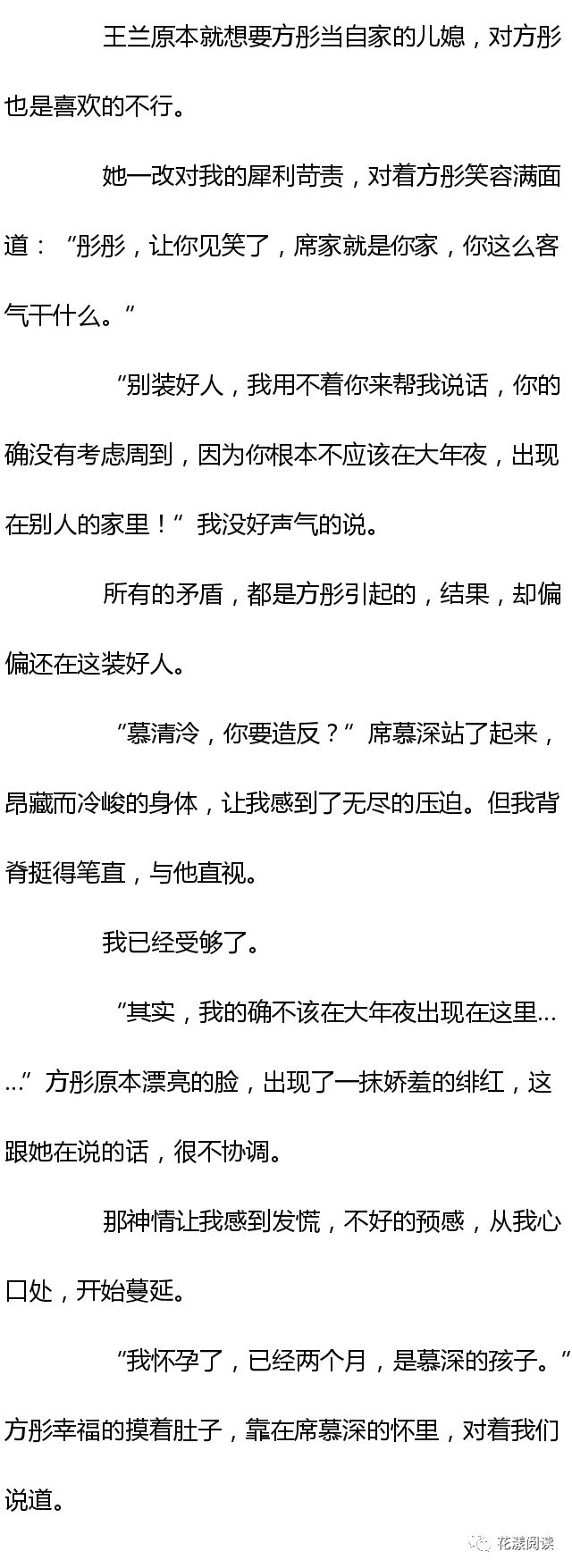 王兰原本就想要方彤当自家的儿媳，对方彤也是喜欢的不行。

她一改对我的犀利苛责，对着方彤笑容满面道：“彤彤，让你见笑了，席家就是你家，你这么客气干什么。”

“别装好人，我用不着你来帮我说话，你的确没有考虑周到，因为你根本不应该在大年夜，出现在别人的家里！”我没好声气的说。

所有的矛盾，都是方彤引起的，结果，却偏偏还在这装好人。

“慕清泠，你要造反？”席慕深站了起来，昂藏而冷峻的身体，让我感到了无尽的压迫。但我背脊挺得笔直，与他直视。

我已经受够了。

“其实，我的确不该在大年夜出现在这里……”方彤原本漂亮的脸，出现了一抹娇羞的绯红，这跟她在说的话，很不协调。

那神情让我感到发慌，不好的预感，从我心口处，开始蔓延。

“我怀孕了，已经两个月，是慕深的孩子。”方彤幸福的摸着肚子，靠在席慕深的怀里，对着我们说道。

花漾阅读